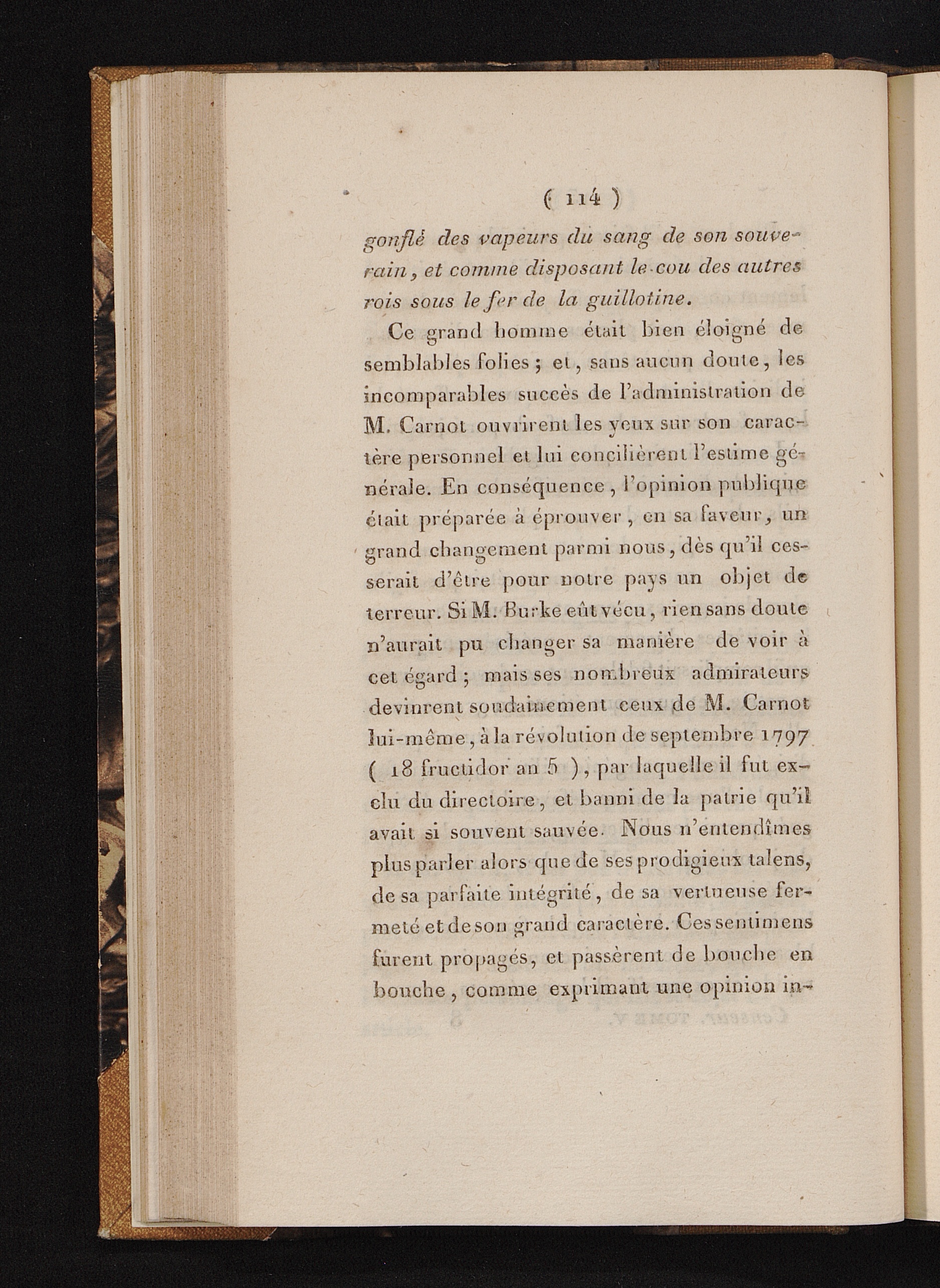 ( 114 )

gonflé des vapeurs du sang de son souverain, et comme disposant le cou des autres rois sous le fer de la guillotine.

Ce grand homme était bien éloigné de semblables folies ; et, sans aucun doute, les incomparables succès de l'administration de M. Carnot ouvrirent les yeux sur son caractère personnel et lui concilièrent l'estime générale. En conséquence, l'opinion publique était préparée à éprouver, en sa faveur, un grand changement parmi nous, dès qu'il cesserait d'être pour notre pays un objet de terreur. Si M. Burke eût vécu, rien sans doute n'aurait pu changer sa manière de voir à cet égard ; mais ses nombreux admirateurs devinrent soudainement ceux de M. Carnot lui-même, à la révolution de septembre 1797 ( 18 fructidor an 5 ), par laquelle il fut exclu du directoire, et banni de la patrie qu'il avait si souvent sauvée. Nous n'entendîmes plus parler alors que de ses prodigieux talens, de sa parfaite intégrité, de sa vertueuse fermeté et de son grand caractère. Ces sentimens furent propagés, et passèrent de bouche en bouche, comme exprimant une opinion in-